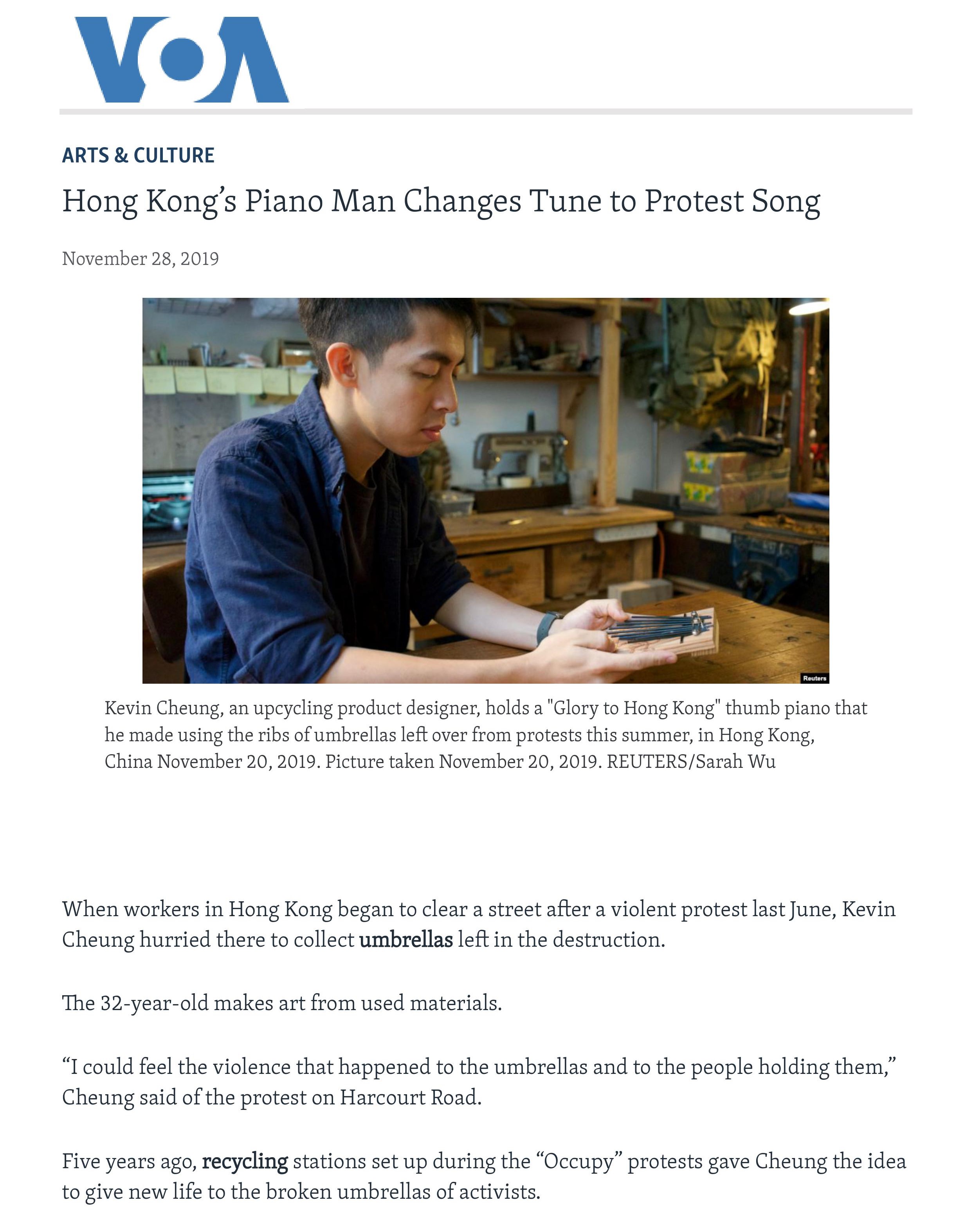 VOA

ARTS & CULTURE

Hong Kong's Piano Man Changes Tune to Protest Song

November 28, 2019

Reuters

Kevin Cheung, an upcycling product designer, holds a "Glory to Hong Kong" thumb piano that he made using the ribs of umbrellas left over from protests this summer, in Hong Kong, China November 20, 2019. Picture taken November 20, 2019. REUTERS/Sarah Wu

When workers in Hong Kong began to clear a street after a violent protest last June, Kevin Cheung hurried there to collect umbrellas left in the destruction.

The 32-year-old makes art from used materials.

"I could feel the violence that happened to the umbrellas and to the people holding them," Cheung said of the protest on Harcourt Road.

Five years ago, recycling stations set up during the "Occupy" protests gave Cheung the idea to give new life to the broken umbrellas of activists.